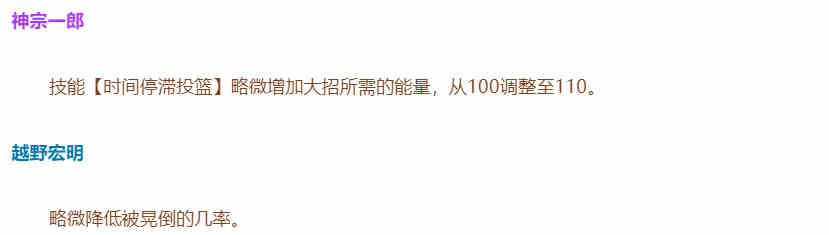 神宗一郎

技能【时间停滞投篮】略微增加大招所需的能量，从100调整至110。

越野宏明

略微降低被晃倒的几率。